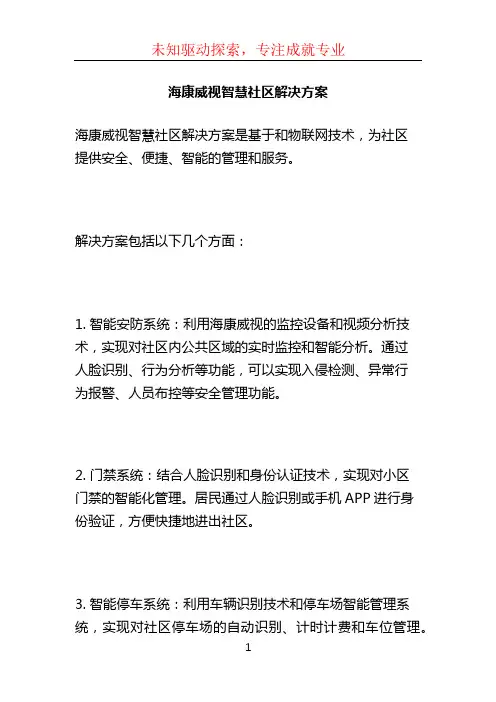 未知驱动探索，专注成就专业

海康威视智慧社区解决方案

海康威视智慧社区解决方案是基于和物联网技术，为社区提供安全、便捷、智能的管理和服务。

解决方案包括以下几个方面：

1. 智能安防系统：利用海康威视的监控设备和视频分析技术，实现对社区内公共区域的实时监控和智能分析。通过人脸识别、行为分析等功能，可以实现入侵检测、异常行为报警、人员布控等安全管理功能。

2. 门禁系统：结合人脸识别和身份认证技术，实现对小区门禁的智能化管理。居民通过人脸识别或手机 APP 进行身份验证，方便快捷地进出社区。

3. 智能停车系统：利用车辆识别技术和停车场智能管理系统，实现对社区停车场的自动识别、计时计费和车位管理。

1